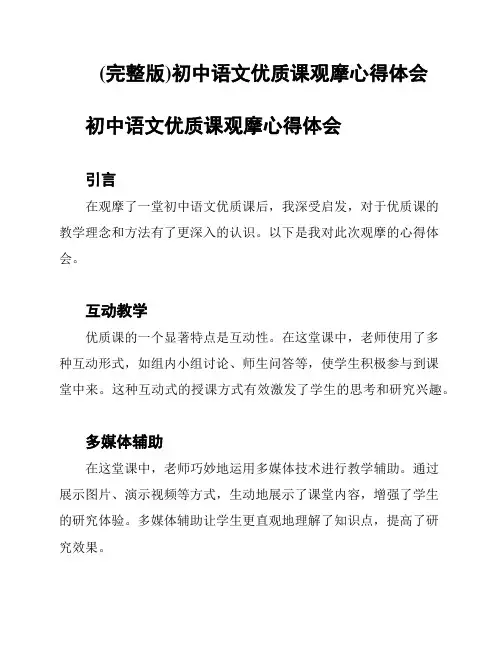 (完整版)初中语文优质课观摩心得体会

初中语文优质课观摩心得体会

引言

在观摩了一堂初中语文优质课后，我深受启发，对于优质课的教学理念和方法有了更深入的认识。以下是我对此次观摩的心得体会。

互动教学

优质课的一个显著特点是互动性。在这堂课中，老师使用了多种互动形式，如组内小组讨论、师生问答等，使学生积极参与到课堂中来。这种互动式的授课方式有效激发了学生的思考和研究兴趣。

多媒体辅助

在这堂课中，老师巧妙地运用多媒体技术进行教学辅助。通过展示图片、演示视频等方式，生动地展示了课堂内容，增强了学生的研究体验。多媒体辅助让学生更直观地理解了知识点，提高了研究效果。